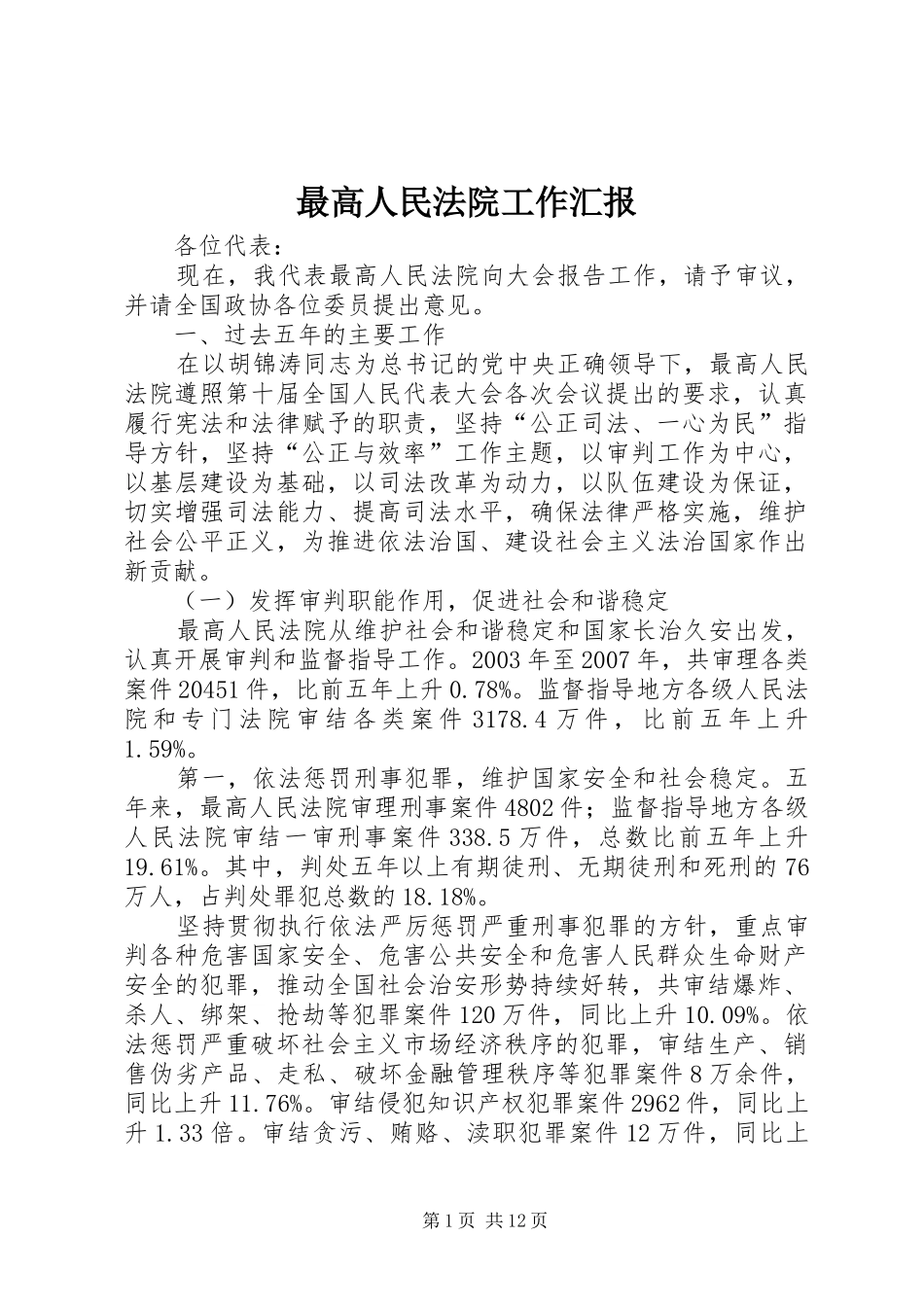 最高人民法院工作汇报

各位代表：

现在，我代表最高人民法院向大会报告工作，请予审议，并请全国政协各位委员提出意见。

一、过去五年的主要工作

在以胡锦涛同志为总书记的党中央正确领导下，最高人民法院遵照第十届全国人民代表大会各次会议提出的要求，认真履行宪法和法律赋予的职责，坚持“公正司法、一心为民”指导方针，坚持“公正与效率”工作主题，以审判工作为中心，以基层建设为基础，以司法改革为动力，以队伍建设为保证，切实增强司法能力、提高司法水平，确保法律严格实施，维护社会公平正义，为推进依法治国、建设社会主义法治国家作出新贡献。

（一）发挥审判职能作用，促进社会和谐稳定

最高人民法院从维护社会和谐稳定和国家长治久安出发，认真开展审判和监督指导工作。2003年至2007年，共审理各类案件20451件，比前五年上升0.78%。监督指导地方各级人民法院和专门法院审结各类案件3178.4万件，比前五年上升1.59%。

第一，依法惩罚刑事犯罪，维护国家安全和社会稳定。五年来，最高人民法院审理刑事案件4802件；监督指导地方各级人民法院审结一审刑事案件338.5万件，总数比前五年上升19.61%。其中，判处五年以上有期徒刑、无期徒刑和死刑的76万人，占判处罪犯总数的18.18%。

坚持贯彻执行依法严厉惩罚严重刑事犯罪的方针，重点审判各种危害国家安全、危害公共安全和危害人民群众生命财产安全的犯罪，推动全国社会治安形势持续好转，共审结爆炸、杀人、绑架、抢劫等犯罪案件120万件，同比上升10.09%。依法惩罚严重破坏社会主义市场经济秩序的犯罪，审结生产、销售伪劣产品、走私、破坏金融管理秩序等犯罪案件8万余件，同比上升11.76%。审结侵犯知识产权犯罪案件2962件，同比上升1.33倍。审结贪污、贿赂、渎职犯罪案件12万件，同比上

第1页 共12页